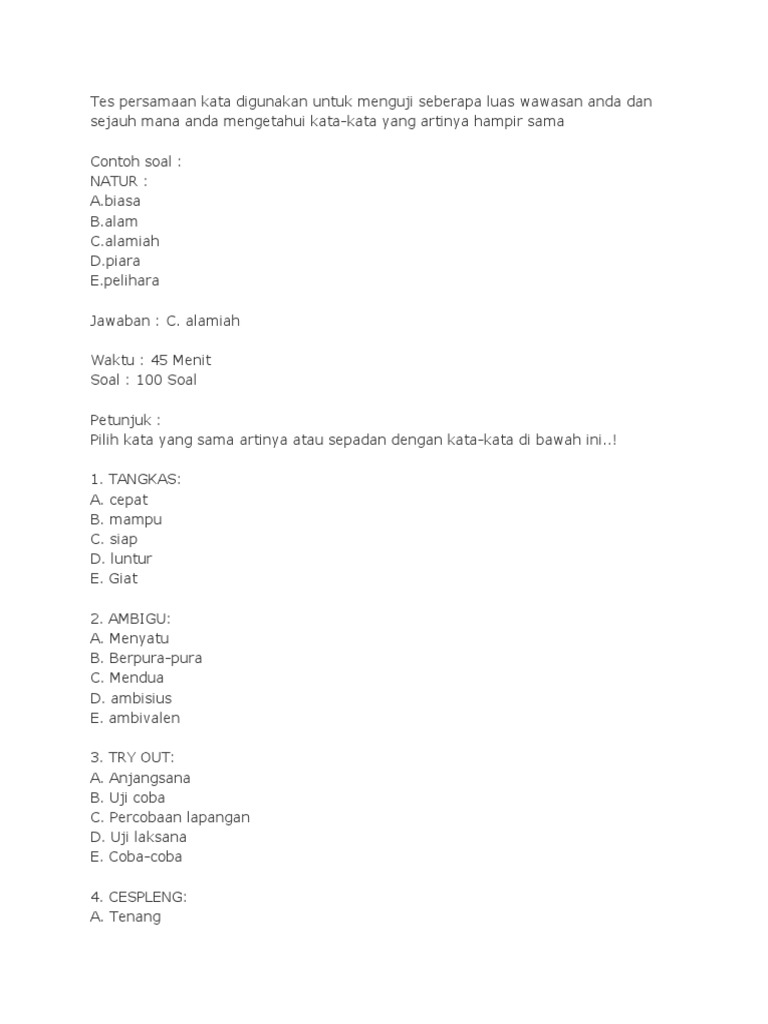 Tes persamaan kata digunakan untuk menguji seberapa luas wawasan anda dan sejauh mana anda mengetahui kata-kata yang artinya hampir sama

Contoh soal :
NATUR :
A.biasa
B.alam
C.alamiah
D.piara
E.pelihara

Jawaban : C. alamiah

Waktu : 45 Menit
Soal : 100 Soal

Petunjuk :
Pilih kata yang sama artinya atau sepadan dengan kata-kata di bawah ini..!

1. TANGKAS:
A. cepat
B. mampu
C. siap
D. luntur
E. Giat

2. AMBIGU:
A. Menyatu
B. Berpura-pura
C. Mendua
D. ambisius
E. ambivalen

3. TRY OUT:
A. Anjangsana
B. Uji coba
C. Percobaan lapangan
D. Uji laksana
E. Coba-coba

4. CESPLENG:
A. Tenang